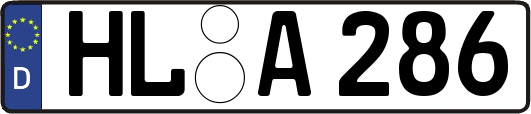 D
HL A 286